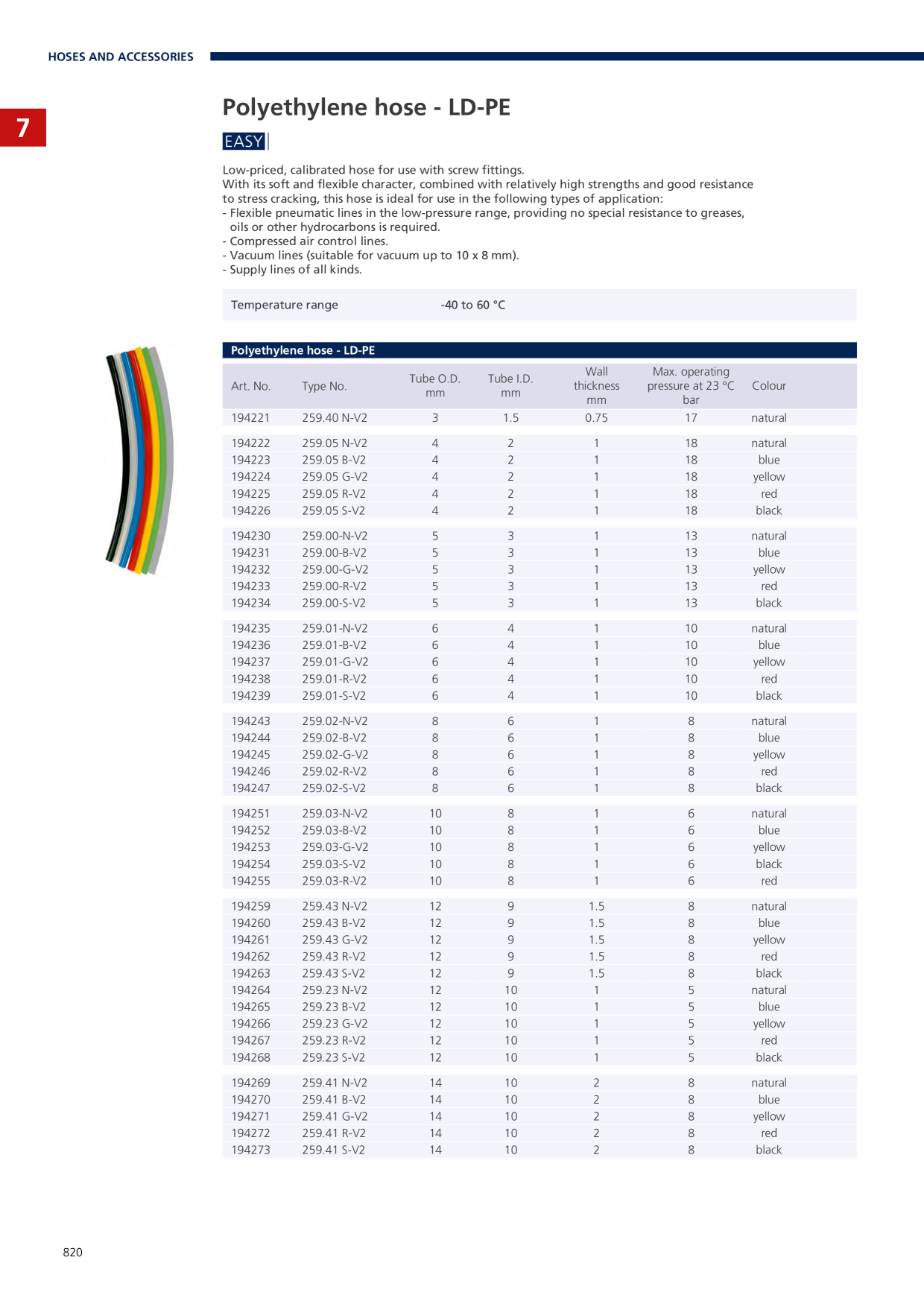 HOSES AND ACCESSORIES

7

Polyethylene hose - LD-PE

EASY

Low-priced, calibrated hose for use with screw fittings.
With its soft and flexible character, combined with relatively high strengths and good resistance to stress cracking, this hose is ideal for use in the following types of application:
- Flexible pneumatic lines in the low-pressure range, providing no special resistance to greases, oils or other hydrocarbons is required.
- Compressed air control lines.
- Vacuum lines (suitable for vacuum up to 10 x 8 mm).
- Supply lines of all kinds.

| Temperature range | -40 to 60 °C |
|---|---|

Polyethylene hose - LD-PE

| Art. No. | Type No. | Tube O.D. mm | Tube I.D. mm | Wall thickness mm | Max. operating pressure at 23 °C bar | Colour |
|---|---|---|---|---|---|---|
| 194221 | 259.40 N-V2 | 3 | 1.5 | 0.75 | 17 | natural |
| 194222 | 259.05 N-V2 | 4 | 2 | 1 | 18 | natural |
| 194223 | 259.05 B-V2 | 4 | 2 | 1 | 18 | blue |
| 194224 | 259.05 G-V2 | 4 | 2 | 1 | 18 | yellow |
| 194225 | 259.05 R-V2 | 4 | 2 | 1 | 18 | red |
| 194226 | 259.05 S-V2 | 4 | 2 | 1 | 18 | black |
| 194230 | 259.00-N-V2 | 5 | 3 | 1 | 13 | natural |
| 194231 | 259.00-B-V2 | 5 | 3 | 1 | 13 | blue |
| 194232 | 259.00-G-V2 | 5 | 3 | 1 | 13 | yellow |
| 194233 | 259.00-R-V2 | 5 | 3 | 1 | 13 | red |
| 194234 | 259.00-S-V2 | 5 | 3 | 1 | 13 | black |
| 194235 | 259.01-N-V2 | 6 | 4 | 1 | 10 | natural |
| 194236 | 259.01-B-V2 | 6 | 4 | 1 | 10 | blue |
| 194237 | 259.01-G-V2 | 6 | 4 | 1 | 10 | yellow |
| 194238 | 259.01-R-V2 | 6 | 4 | 1 | 10 | red |
| 194239 | 259.01-S-V2 | 6 | 4 | 1 | 10 | black |
| 194243 | 259.02-N-V2 | 8 | 6 | 1 | 8 | natural |
| 194244 | 259.02-B-V2 | 8 | 6 | 1 | 8 | blue |
| 194245 | 259.02-G-V2 | 8 | 6 | 1 | 8 | yellow |
| 194246 | 259.02-R-V2 | 8 | 6 | 1 | 8 | red |
| 194247 | 259.02-S-V2 | 8 | 6 | 1 | 8 | black |
| 194251 | 259.03-N-V2 | 10 | 8 | 1 | 6 | natural |
| 194252 | 259.03-B-V2 | 10 | 8 | 1 | 6 | blue |
| 194253 | 259.03-G-V2 | 10 | 8 | 1 | 6 | yellow |
| 194254 | 259.03-S-V2 | 10 | 8 | 1 | 6 | black |
| 194255 | 259.03-R-V2 | 10 | 8 | 1 | 6 | red |
| 194259 | 259.43 N-V2 | 12 | 9 | 1.5 | 8 | natural |
| 194260 | 259.43 B-V2 | 12 | 9 | 1.5 | 8 | blue |
| 194261 | 259.43 G-V2 | 12 | 9 | 1.5 | 8 | yellow |
| 194262 | 259.43 R-V2 | 12 | 9 | 1.5 | 8 | red |
| 194263 | 259.43 S-V2 | 12 | 9 | 1.5 | 8 | black |
| 194264 | 259.23 N-V2 | 12 | 10 | 1 | 5 | natural |
| 194265 | 259.23 B-V2 | 12 | 10 | 1 | 5 | blue |
| 194266 | 259.23 G-V2 | 12 | 10 | 1 | 5 | yellow |
| 194267 | 259.23 R-V2 | 12 | 10 | 1 | 5 | red |
| 194268 | 259.23 S-V2 | 12 | 10 | 1 | 5 | black |
| 194269 | 259.41 N-V2 | 14 | 10 | 2 | 8 | natural |
| 194270 | 259.41 B-V2 | 14 | 10 | 2 | 8 | blue |
| 194271 | 259.41 G-V2 | 14 | 10 | 2 | 8 | yellow |
| 194272 | 259.41 R-V2 | 14 | 10 | 2 | 8 | red |
| 194273 | 259.41 S-V2 | 14 | 10 | 2 | 8 | black |

820